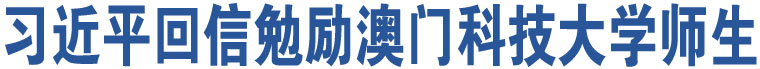 习近平回信勉励澳门科技大学师生